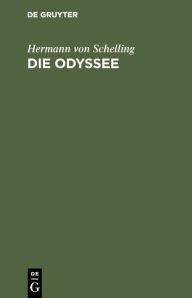 DE GRUYTER

Hermann von Schelling

DIE ODYSSEE

DE
G